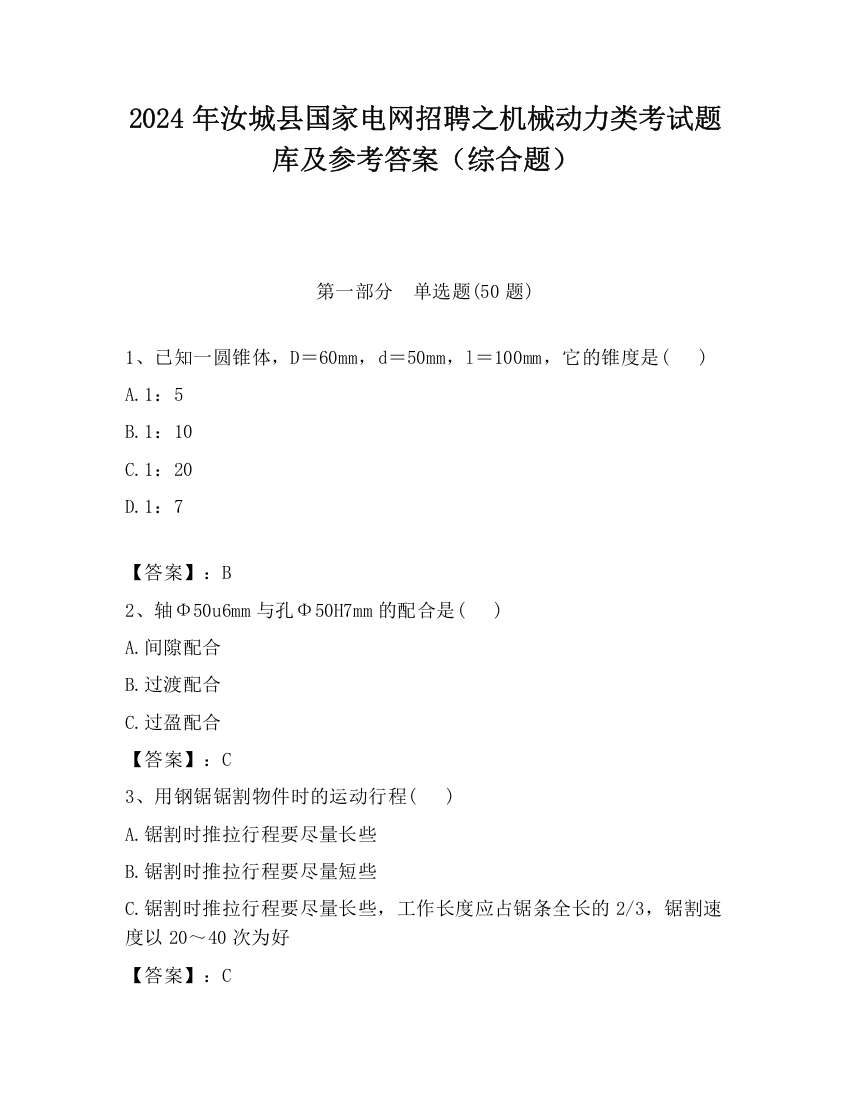 2024 年汝城县国家电网招聘之机械动力类考试题库及参考答案（综合题）

第一部分　单选题(50 题)

1、已知一圆锥体，D＝60mm，d＝50mm，l＝100mm，它的锥度是(　　)

A.1：5

B.1：10

C.1：20

D.1：7

【答案】：B

2、轴Φ50u6mm 与孔Φ50H7mm 的配合是(　　)

A.间隙配合

B.过渡配合

C.过盈配合

【答案】：C

3、用钢锯锯割物件时的运动行程(　　)

A.锯割时推拉行程要尽量长些

B.锯割时推拉行程要尽量短些

C.锯割时推拉行程要尽量长些，工作长度应占锯条全长的 2/3，锯割速度以 20～40 次为好

【答案】：C